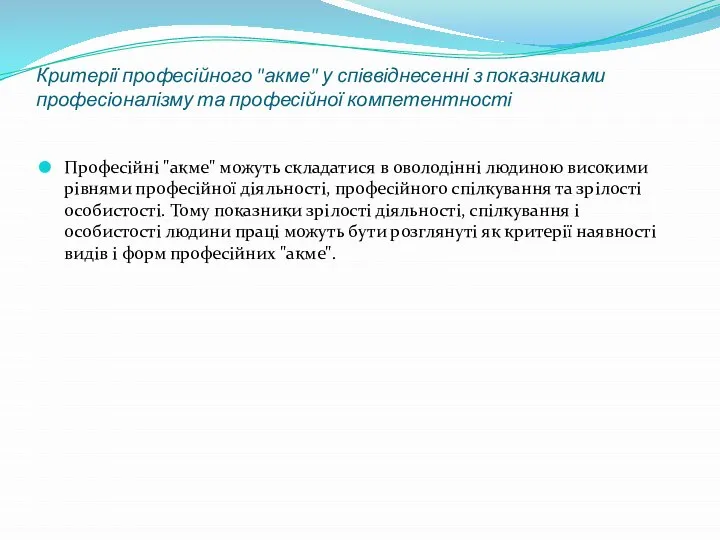 Критерії професійного "акме" у співвіднесенні з показниками професіоналізму та професійної компетентності

Професійні "акме" можуть складатися в оволодінні людиною високими рівнями професійної діяльності, професійного спілкування та зрілості особистості. Тому показники зрілості діяльності, спілкування і особистості людини праці можуть бути розглянуті як критерії наявності видів і форм професійних "акме".